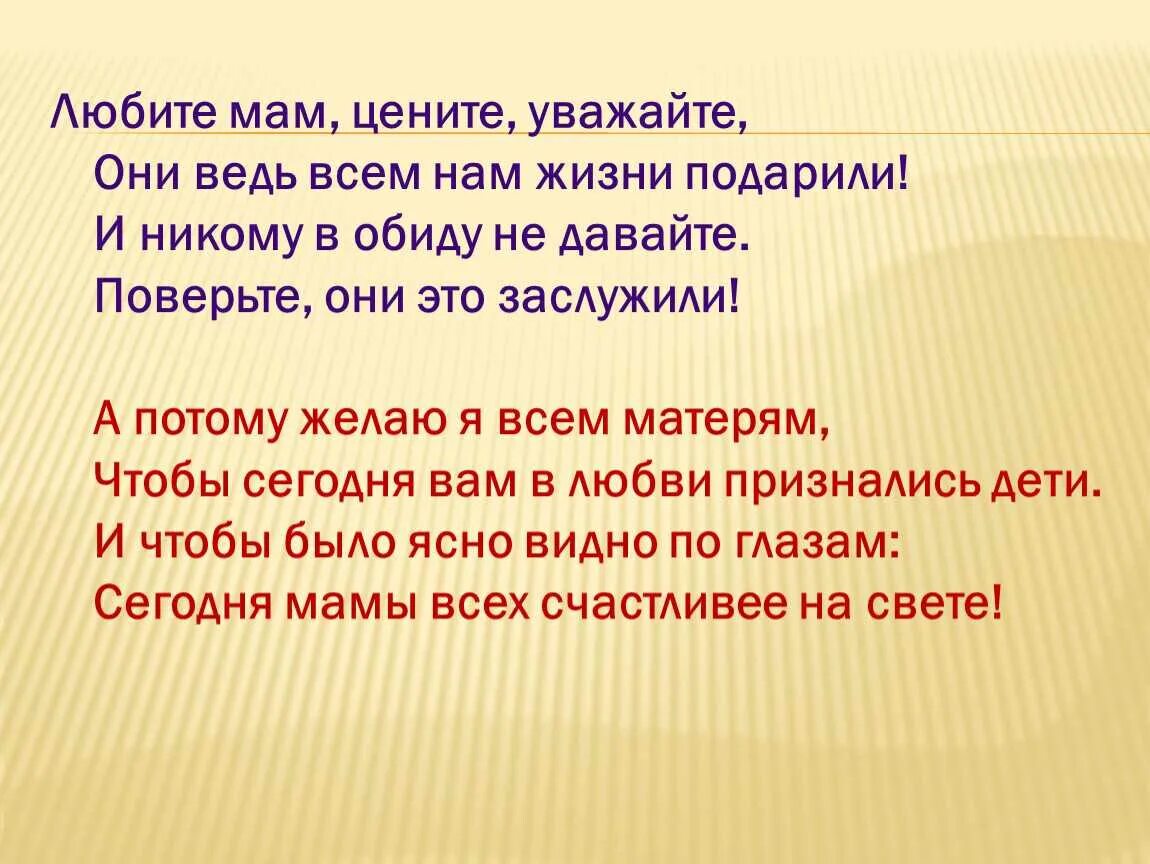 Любите мам, цените, уважайте,
Они ведь всем нам жизни подарили!
И никому в обиду не давайте.
Поверьте, они это заслужили!

А потому желаю я всем матерям,
Чтобы сегодня вам в любви признались дети.
И чтобы было ясно видно по глазам:
Сегодня мамы всех счастливее на свете!